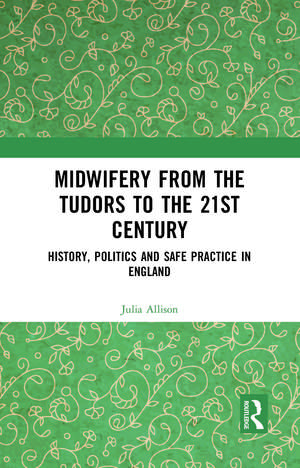 MIDWIFERY FROM THE TUDORS TO THE 21ST CENTURY

HISTORY, POLITICS AND SAFE PRACTICE IN ENGLAND

Julia Allison

ROUTLEDGE